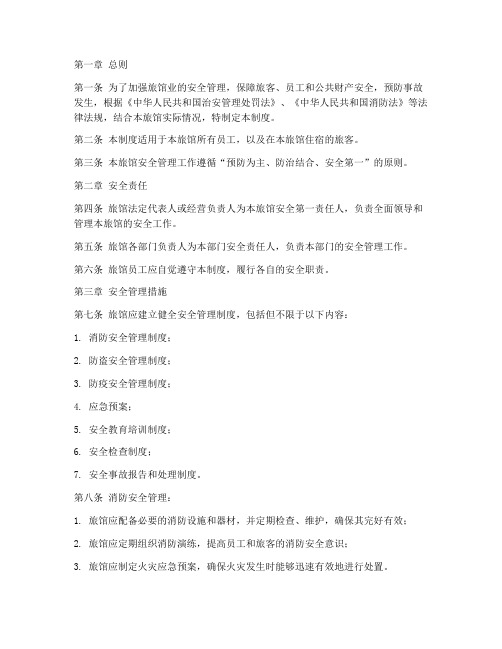 第一章 总则

第一条 为了加强旅馆业的安全管理，保障旅客、员工和公共财产安全，预防事故发生，根据《中华人民共和国治安管理处罚法》、《中华人民共和国消防法》等法律法规，结合本旅馆实际情况，特制定本制度。

第二条 本制度适用于本旅馆所有员工，以及在本旅馆住宿的旅客。

第三条 本旅馆安全管理工作遵循“预防为主、防治结合、安全第一”的原则。

第二章 安全责任

第四条 旅馆法定代表人或经营负责人为本旅馆安全第一责任人，负责全面领导和管理本旅馆的安全工作。

第五条 旅馆各部门负责人为本部门安全责任人，负责本部门的安全管理工作。

第六条 旅馆员工应自觉遵守本制度，履行各自的安全职责。

第三章 安全管理措施

第七条 旅馆应建立健全安全管理制度，包括但不限于以下内容：

1. 消防安全管理制度；

2. 防盗安全管理制度；

3. 防疫安全管理制度；

4. 应急预案；

5. 安全教育培训制度；

6. 安全检查制度；

7. 安全事故报告和处理制度。

第八条 消防安全管理：

1. 旅馆应配备必要的消防设施和器材，并定期检查、维护，确保其完好有效；

2. 旅馆应定期组织消防演练，提高员工和旅客的消防安全意识；

3. 旅馆应制定火灾应急预案，确保火灾发生时能够迅速有效地进行处置。